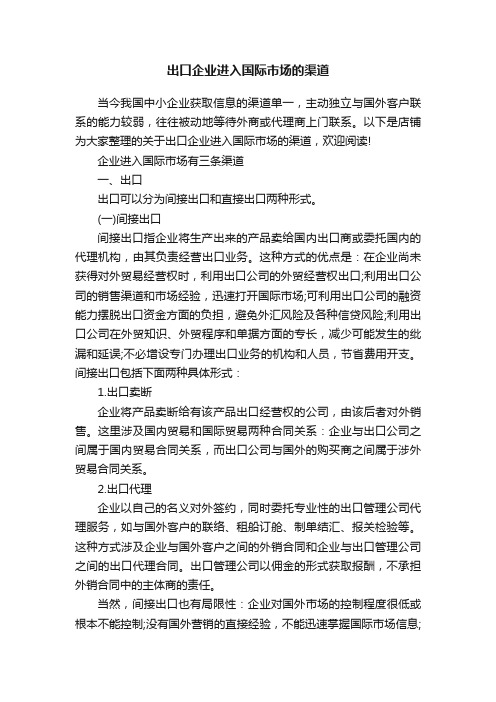 出口企业进入国际市场的渠道

当今我国中小企业获取信息的渠道单一，主动独立与国外客户联系的能力较弱，往往被动地等待外商或代理商上门联系。以下是店铺为大家整理的关于出口企业进入国际市场的渠道，欢迎阅读!

企业进入国际市场有三条渠道

一、出口

出口可以分为间接出口和直接出口两种形式。

(一)间接出口

间接出口指企业将生产出来的产品卖给国内出口商或委托国内的代理机构，由其负责经营出口业务。这种方式的优点是：在企业尚未获得对外贸易经营权时，利用出口公司的外贸经营权出口;利用出口公司的销售渠道和市场经验，迅速打开国际市场;可利用出口公司的融资能力摆脱出口资金方面的负担，避免外汇风险及各种信贷风险;利用出口公司在外贸知识、外贸程序和单据方面的专长，减少可能发生的纰漏和延误;不必增设专门办理出口业务的机构和人员，节省费用开支。间接出口包括下面两种具体形式：

1.出口卖断

企业将产品卖断给有该产品出口经营权的公司，由该后者对外销售。这里涉及国内贸易和国际贸易两种合同关系：企业与出口公司之间属于国内贸易合同关系，而出口公司与国外的购买商之间属于涉外贸易合同关系。

2.出口代理

企业以自己的名义对外签约，同时委托专业性的出口管理公司代理服务，如与国外客户的联络、租船订舱、制单结汇、报关检验等。这种方式涉及企业与国外客户之间的外销合同和企业与出口管理公司之间的出口代理合同。出口管理公司以佣金的形式获取报酬，不承担外销合同中的主体商的责任。

当然，间接出口也有局限性：企业对国外市场的控制程度很低或根本不能控制;没有国外营销的直接经验，不能迅速掌握国际市场信息;